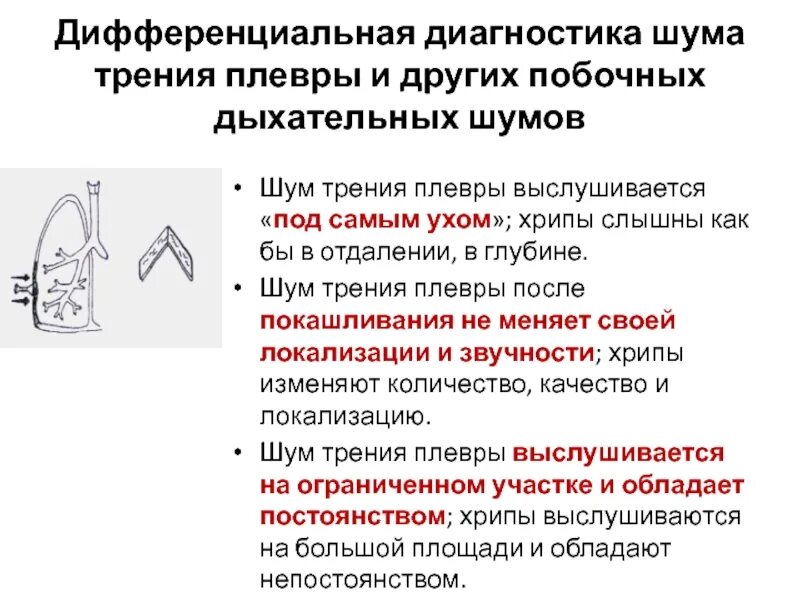 Дифференциальная диагностика шума трения плевры и других побочных дыхательных шумов

• Шум трения плевры выслушивается «под самым ухом»; хрипы слышны как бы в отдалении, в глубине.

• Шум трения плевры после покашливания не меняет своей локализации и звучности; хрипы изменяют количество, качество и локализацию.

• Шум трения плевры выслушивается на ограниченном участке и обладает постоянством; хрипы выслушиваются на большой площади и обладают непостоянством.